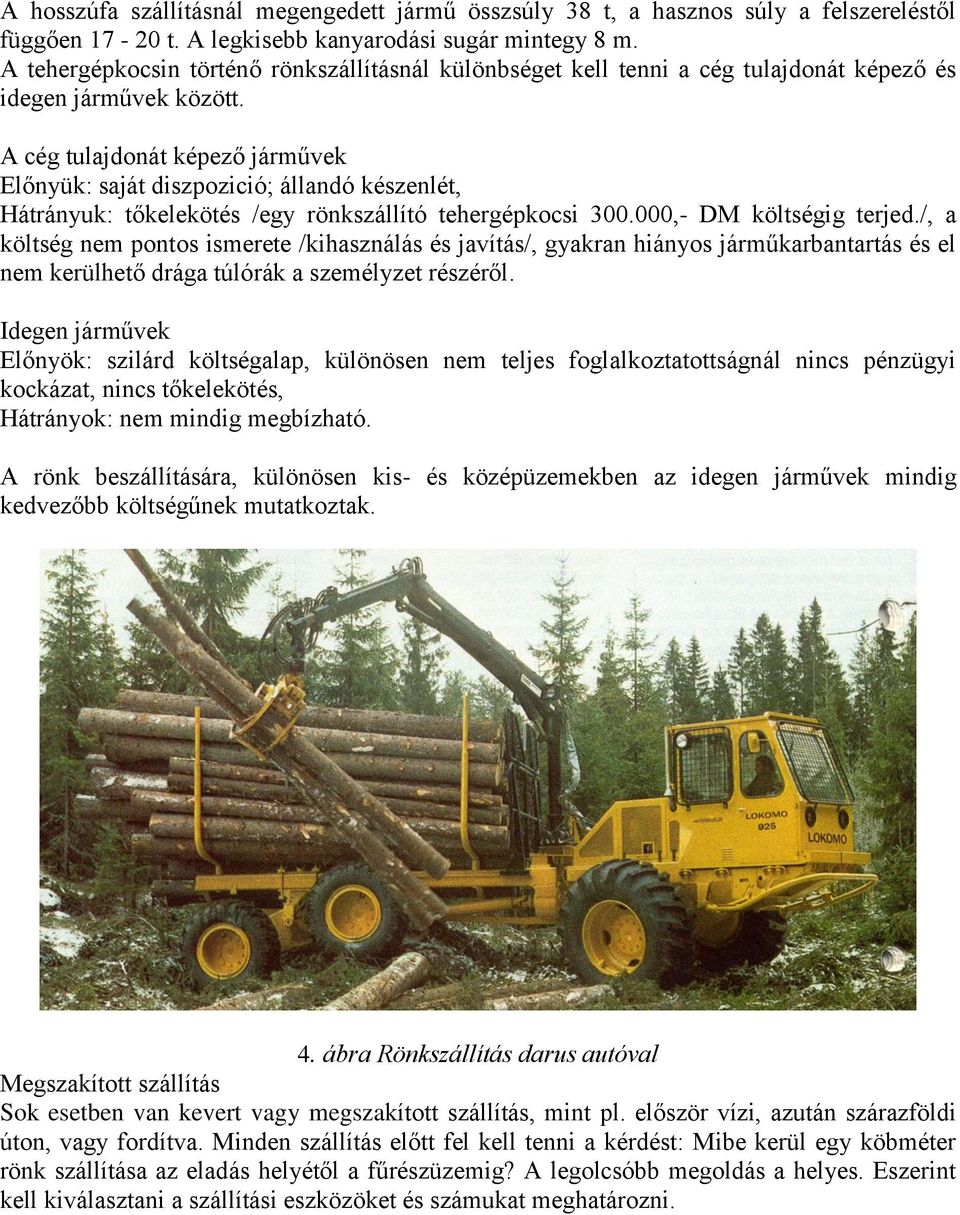 A hosszúfa szállításnál megengedett jármű összsúly 38 t, a hasznos súly a felszereléstől függően 17 - 20 t. A legkisebb kanyarodási sugár mintegy 8 m.
A tehergépkocsin történő rönkszállításnál különbséget kell tenni a cég tulajdonát képező és idegen járművek között.

A cég tulajdonát képező járművek
Előnyük: saját diszpozició; állandó készenlét,
Hátrányuk: tőkelekötés /egy rönkszállító tehergépkocsi 300.000,- DM költségig terjed./, a költség nem pontos ismerete /kihasználás és javítás/, gyakran hiányos járműkarbantartás és el nem kerülhető drága túlórák a személyzet részéről.

Idegen járművek
Előnyök: szilárd költségalap, különösen nem teljes foglalkoztatottságnál nincs pénzügyi kockázat, nincs tőkelekötés,
Hátrányok: nem mindig megbízható.

A rönk beszállítására, különösen kis- és középüzemekben az idegen járművek mindig kedvezőbb költségűnek mutatkoztak.

LOKOMO
925
LOKOMO

4. ábra Rönkszállítás darus autóval
Megszakított szállítás
Sok esetben van kevert vagy megszakított szállítás, mint pl. először vízi, azután szárazföldi úton, vagy fordítva. Minden szállítás előtt fel kell tenni a kérdést: Mibe kerül egy köbméter rönk szállítása az eladás helyétől a fűrészüzemig? A legolcsóbb megoldás a helyes. Eszerint kell kiválasztani a szállítási eszközöket és számukat meghatározni.